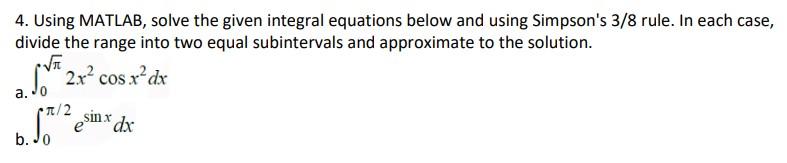 4. Using MATLAB, solve the given integral equations below and using Simpson's 3/8 rule. In each case, divide the range into two equal subintervals and approximate to the solution.

a. $\int_{0}^{\sqrt{\pi}} 2x^2 \cos x^2 dx$

b. $\int_{0}^{\pi/2} e^{\sin x} dx$